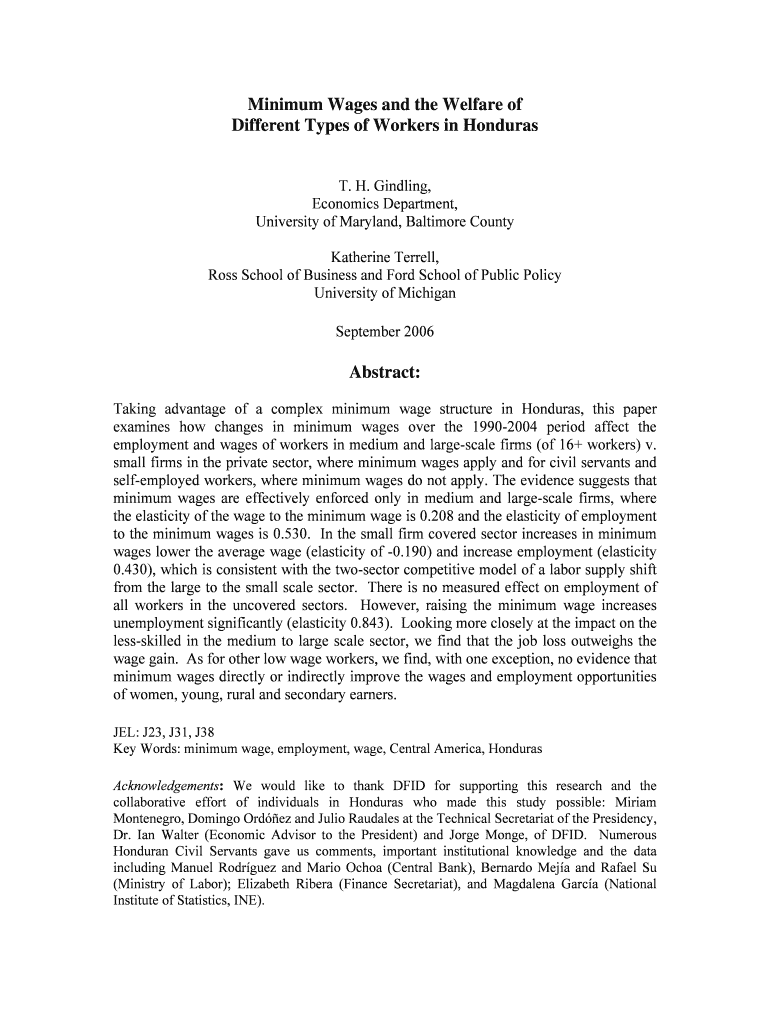 Minimum Wages and the Welfare of Different Types of Workers in Honduras

T. H. Gindling,
Economics Department,
University of Maryland, Baltimore County

Katherine Terrell,
Ross School of Business and Ford School of Public Policy
University of Michigan

September 2006

Abstract:

Taking advantage of a complex minimum wage structure in Honduras, this paper examines how changes in minimum wages over the 1990-2004 period affect the employment and wages of workers in medium and large-scale firms (of 16+ workers) v. small firms in the private sector, where minimum wages apply and for civil servants and self-employed workers, where minimum wages do not apply. The evidence suggests that minimum wages are effectively enforced only in medium and large-scale firms, where the elasticity of the wage to the minimum wage is 0.208 and the elasticity of employment to the minimum wages is 0.530. In the small firm covered sector increases in minimum wages lower the average wage (elasticity of -0.190) and increase employment (elasticity 0.430), which is consistent with the two-sector competitive model of a labor supply shift from the large to the small scale sector. There is no measured effect on employment of all workers in the uncovered sectors. However, raising the minimum wage increases unemployment significantly (elasticity 0.843). Looking more closely at the impact on the less-skilled in the medium to large scale sector, we find that the job loss outweighs the wage gain. As for other low wage workers, we find, with one exception, no evidence that minimum wages directly or indirectly improve the wages and employment opportunities of women, young, rural and secondary earners.

JEL: J23, J31, J38
Key Words: minimum wage, employment, wage, Central America, Honduras

Acknowledgements: We would like to thank DFID for supporting this research and the collaborative effort of individuals in Honduras who made this study possible: Miriam Montenegro, Domingo Ordóñez and Julio Raudales at the Technical Secretariat of the Presidency, Dr. Ian Walter (Economic Advisor to the President) and Jorge Monge, of DFID. Numerous Honduran Civil Servants gave us comments, important institutional knowledge and the data including Manuel Rodríguez and Mario Ochoa (Central Bank), Bernardo Mejía and Rafael Su (Ministry of Labor); Elizabeth Ribera (Finance Secretariat), and Magdalena García (National Institute of Statistics, INE).